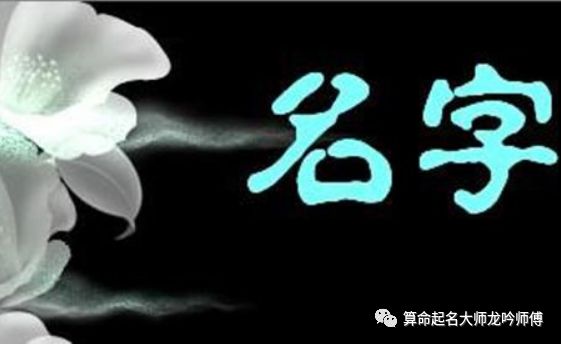 名字

算命起名大师龙吟师傅